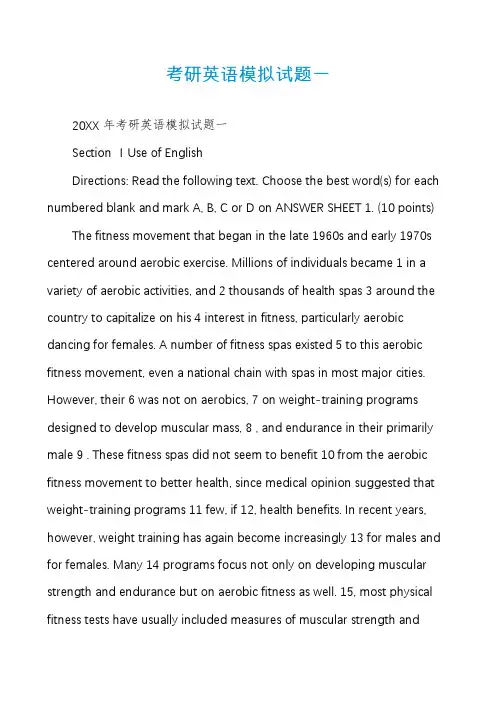 考研英语模拟试题一

20XX 年考研英语模拟试题一

Section Ⅰ Use of English

Directions: Read the following text. Choose the best word(s) for each numbered blank and mark A, B, C or D on ANSWER SHEET 1. (10 points)

The fitness movement that began in the late 1960s and early 1970s centered around aerobic exercise. Millions of individuals became 1 in a variety of aerobic activities, and 2 thousands of health spas 3 around the country to capitalize on his 4 interest in fitness, particularly aerobic dancing for females. A number of fitness spas existed 5 to this aerobic fitness movement, even a national chain with spas in most major cities. However, their 6 was not on aerobics, 7 on weight-training programs designed to develop muscular mass, 8 , and endurance in their primarily male 9 . These fitness spas did not seem to benefit 10 from the aerobic fitness movement to better health, since medical opinion suggested that weight-training programs 11 few, if 12, health benefits. In recent years, however, weight training has again become increasingly 13 for males and for females. Many 14 programs focus not only on developing muscular strength and endurance but on aerobic fitness as well. 15, most physical fitness tests have usually included measures of muscular strength and